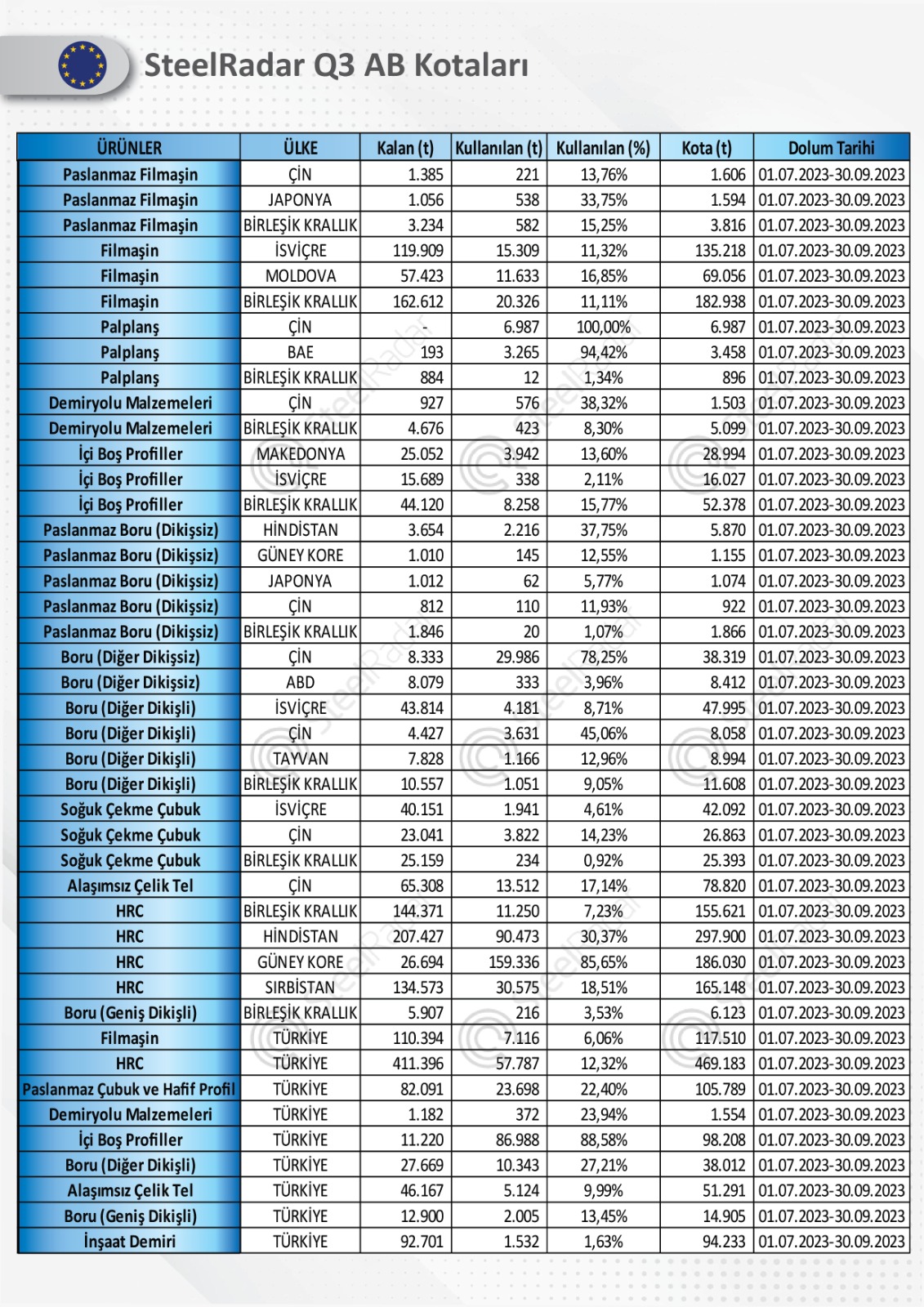 SteelRadar Q3 AB Kotaları

| ÜRÜNLER | ÜLKE | Kalan (t) | Kullanılan (t) | Kullanılan (%) | Kota (t) | Dolum Tarihi |
|---|---|---|---|---|---|---|
| Paslanmaz Filmaşin | ÇİN | 1.385 | 221 | 13,76% | 1.606 | 01.07.2023-30.09.2023 |
| Paslanmaz Filmaşin | JAPONYA | 1.056 | 538 | 33,75% | 1.594 | 01.07.2023-30.09.2023 |
| Paslanmaz Filmaşin | BİRLEŞİK KRALLIK | 3.234 | 582 | 15,25% | 3.816 | 01.07.2023-30.09.2023 |
| Filmaşin | İSVİÇRE | 119.909 | 15.309 | 11,32% | 135.218 | 01.07.2023-30.09.2023 |
| Filmaşin | MOLDOVA | 57.423 | 11.633 | 16,85% | 69.056 | 01.07.2023-30.09.2023 |
| Filmaşin | BİRLEŞİK KRALLIK | 162.612 | 20.326 | 11,11% | 182.938 | 01.07.2023-30.09.2023 |
| Palplanş | ÇİN | - | 6.987 | 100,00% | 6.987 | 01.07.2023-30.09.2023 |
| Palplanş | BAE | 193 | 3.265 | 94,42% | 3.458 | 01.07.2023-30.09.2023 |
| Palplanş | BİRLEŞİK KRALLIK | 884 | 12 | 1,34% | 896 | 01.07.2023-30.09.2023 |
| Demiryolu Malzemeleri | ÇİN | 927 | 576 | 38,32% | 1.503 | 01.07.2023-30.09.2023 |
| Demiryolu Malzemeleri | BİRLEŞİK KRALLIK | 4.676 | 423 | 8,30% | 5.099 | 01.07.2023-30.09.2023 |
| İçi Boş Profiller | MAKEDONYA | 25.052 | 3.942 | 13,60% | 28.994 | 01.07.2023-30.09.2023 |
| İçi Boş Profiller | İSVİÇRE | 15.689 | 338 | 2,11% | 16.027 | 01.07.2023-30.09.2023 |
| İçi Boş Profiller | BİRLEŞİK KRALLIK | 44.120 | 8.258 | 15,77% | 52.378 | 01.07.2023-30.09.2023 |
| Paslanmaz Boru (Dikişsiz) | HİNDİSTAN | 3.654 | 2.216 | 37,75% | 5.870 | 01.07.2023-30.09.2023 |
| Paslanmaz Boru (Dikişsiz) | GÜNEY KORE | 1.010 | 145 | 12,55% | 1.155 | 01.07.2023-30.09.2023 |
| Paslanmaz Boru (Dikişsiz) | JAPONYA | 1.012 | 62 | 5,77% | 1.074 | 01.07.2023-30.09.2023 |
| Paslanmaz Boru (Dikişsiz) | ÇİN | 812 | 110 | 11,93% | 922 | 01.07.2023-30.09.2023 |
| Paslanmaz Boru (Dikişsiz) | BİRLEŞİK KRALLIK | 1.846 | 20 | 1,07% | 1.866 | 01.07.2023-30.09.2023 |
| Boru (Diğer Dikişsiz) | ÇİN | 8.333 | 29.986 | 78,25% | 38.319 | 01.07.2023-30.09.2023 |
| Boru (Diğer Dikişsiz) | ABD | 8.079 | 333 | 3,96% | 8.412 | 01.07.2023-30.09.2023 |
| Boru (Diğer Dikişli) | İSVİÇRE | 43.814 | 4.181 | 8,71% | 47.995 | 01.07.2023-30.09.2023 |
| Boru (Diğer Dikişli) | ÇİN | 4.427 | 3.631 | 45,06% | 8.058 | 01.07.2023-30.09.2023 |
| Boru (Diğer Dikişli) | TAYVAN | 7.828 | 1.166 | 12,96% | 8.994 | 01.07.2023-30.09.2023 |
| Boru (Diğer Dikişli) | BİRLEŞİK KRALLIK | 10.557 | 1.051 | 9,05% | 11.608 | 01.07.2023-30.09.2023 |
| Soğuk Çekme Çubuk | İSVİÇRE | 40.151 | 1.941 | 4,61% | 42.092 | 01.07.2023-30.09.2023 |
| Soğuk Çekme Çubuk | ÇİN | 23.041 | 3.822 | 14,23% | 26.863 | 01.07.2023-30.09.2023 |
| Soğuk Çekme Çubuk | BİRLEŞİK KRALLIK | 25.159 | 234 | 0,92% | 25.393 | 01.07.2023-30.09.2023 |
| Alaşımsız Çelik Tel | ÇİN | 65.308 | 13.512 | 17,14% | 78.820 | 01.07.2023-30.09.2023 |
| HRC | BİRLEŞİK KRALLIK | 144.371 | 11.250 | 7,23% | 155.621 | 01.07.2023-30.09.2023 |
| HRC | HİNDİSTAN | 207.427 | 90.473 | 30,37% | 297.900 | 01.07.2023-30.09.2023 |
| HRC | GÜNEY KORE | 26.694 | 159.336 | 85,65% | 186.030 | 01.07.2023-30.09.2023 |
| HRC | SIRBİSTAN | 134.573 | 30.575 | 18,51% | 165.148 | 01.07.2023-30.09.2023 |
| Boru (Geniş Dikişli) | BİRLEŞİK KRALLIK | 5.907 | 216 | 3,53% | 6.123 | 01.07.2023-30.09.2023 |
| Filmaşin | TÜRKİYE | 110.394 | 7.116 | 6,06% | 117.510 | 01.07.2023-30.09.2023 |
| HRC | TÜRKİYE | 411.396 | 57.787 | 12,32% | 469.183 | 01.07.2023-30.09.2023 |
| Paslanmaz Çubuk ve Hafif Profil | TÜRKİYE | 82.091 | 23.698 | 22,40% | 105.789 | 01.07.2023-30.09.2023 |
| Demiryolu Malzemeleri | TÜRKİYE | 1.182 | 372 | 23,94% | 1.554 | 01.07.2023-30.09.2023 |
| İçi Boş Profiller | TÜRKİYE | 11.220 | 86.988 | 88,58% | 98.208 | 01.07.2023-30.09.2023 |
| Boru (Diğer Dikişli) | TÜRKİYE | 27.669 | 10.343 | 27,21% | 38.012 | 01.07.2023-30.09.2023 |
| Alaşımsız Çelik Tel | TÜRKİYE | 46.167 | 5.124 | 9,99% | 51.291 | 01.07.2023-30.09.2023 |
| Boru (Geniş Dikişli) | TÜRKİYE | 12.900 | 2.005 | 13,45% | 14.905 | 01.07.2023-30.09.2023 |
| İnşaat Demiri | TÜRKİYE | 92.701 | 1.532 | 1,63% | 94.233 | 01.07.2023-30.09.2023 |